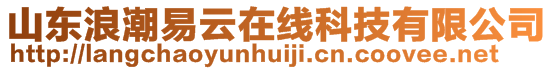 山东浪潮易云在线科技有限公司
http://langchaoyunhuiji.cn.coovee.net